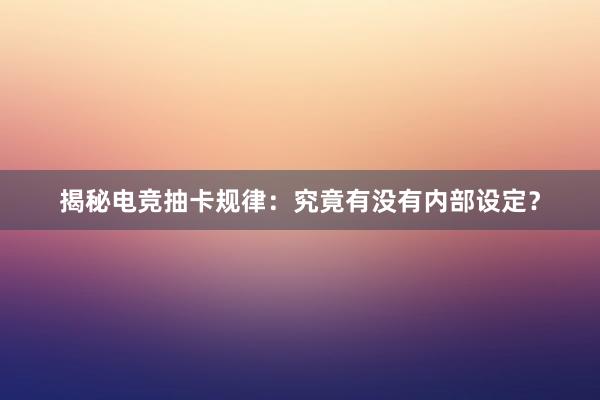 揭秘电竞抽卡规律：究竟有没有内部设定?